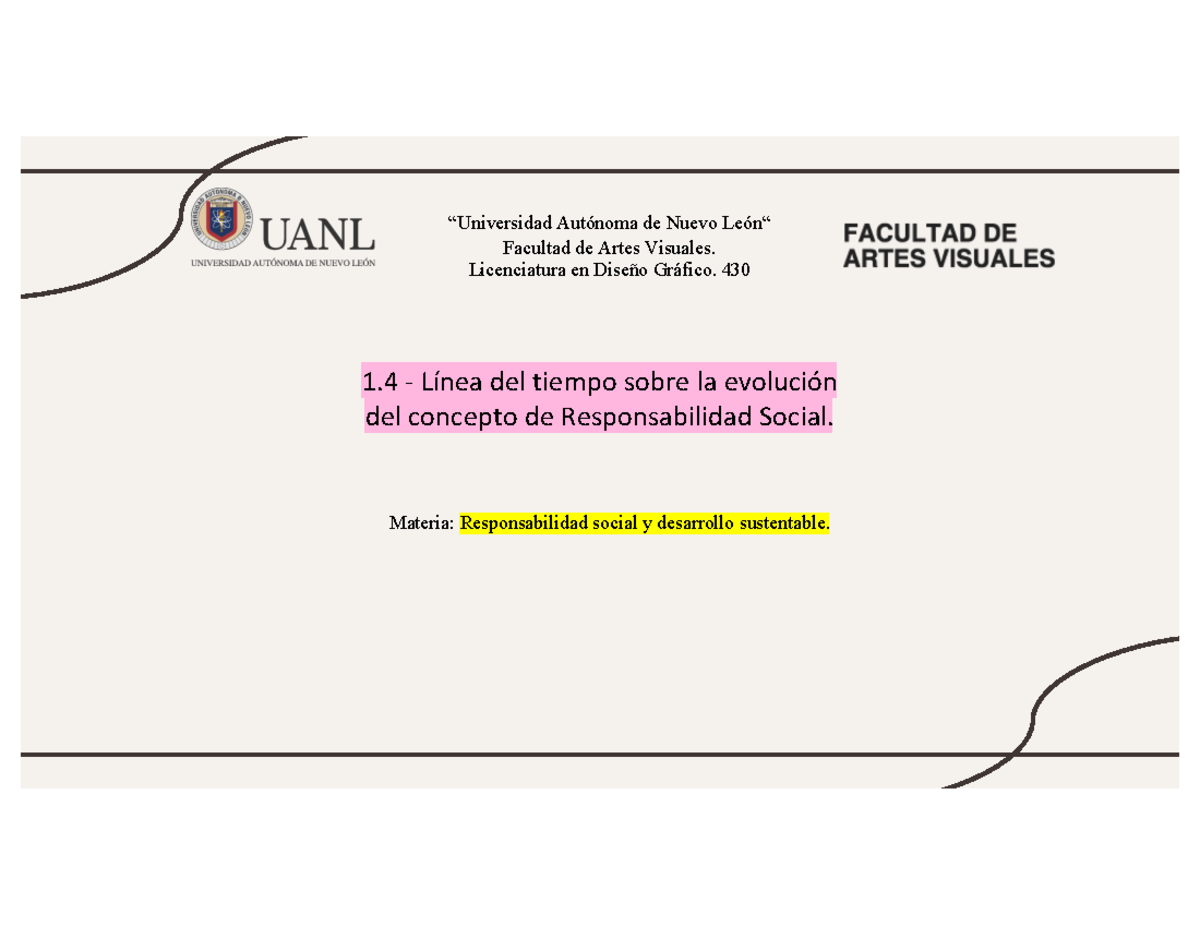 UANL
UNIVERSIDAD AUTÓNOMA DE NUEVO LEÓN

“Universidad Autónoma de Nuevo León“
Facultad de Artes Visuales.
Licenciatura en Diseño Gráfico. 430

FACULTAD DE ARTES VISUALES

1.4 - Línea del tiempo sobre la evolución del concepto de Responsabilidad Social.

Materia: Responsabilidad social y desarrollo sustentable.